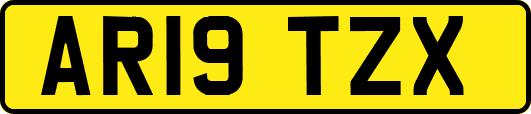 AR19 TZX